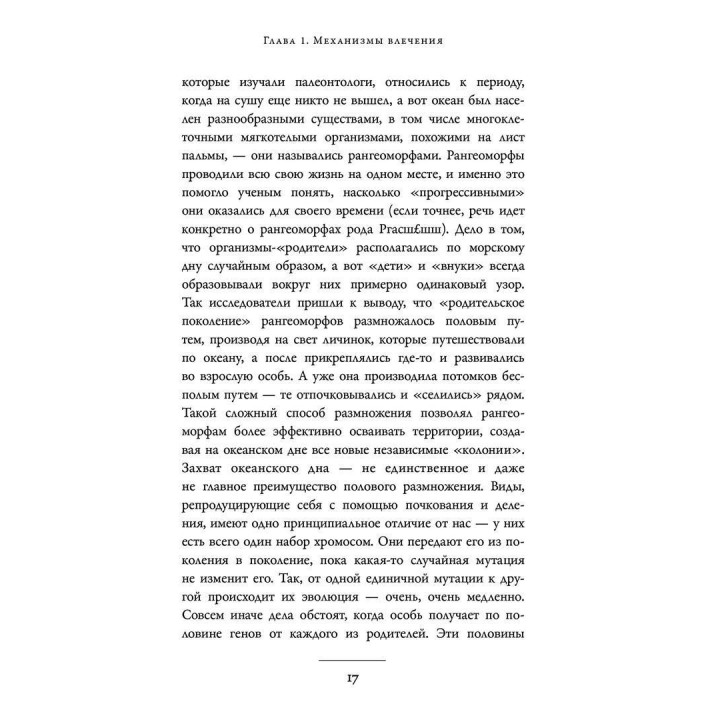 Глава 1. Механизмы влечения

которые изучали палеонтологи, относились к периоду, когда на сушу еще никто не вышел, а вот океан был населен разнообразными существами, в том числе многоклеточными мягкотелыми организмами, похожими на лист пальмы, — они назывались рангеоморфами. Рангеоморфы проводили всю свою жизнь на одном месте, и именно это помогло ученым понять, насколько «прогрессивными» они оказались для своего времени (если точнее, речь идет конкретно о рангеоморфах рода Ргасш£шш). Дело в том, что организмы-«родители» располагались по морскому дну случайным образом, а вот «дети» и «внуки» всегда образовывали вокруг них примерно одинаковый узор. Так исследователи пришли к выводу, что «родительское поколение» рангеоморфов размножалось половым путем, производя на свет личинок, которые путешествовали по океану, а после прикреплялись где-то и развивались во взрослую особь. А уже она производила потомков бесполым путем — те отпочковывались и «селились» рядом. Такой сложный способ размножения позволял рангеоморфам более эффективно осваивать территории, создавая на океанском дне все новые независимые «колонии».

Захват океанского дна — не единственное и даже не главное преимущество полового размножения. Виды, репродуцирующие себя с помощью почкования и деления, имеют одно принципиальное отличие от нас — у них есть всего один набор хромосом. Они передают его из поколения в поколение, пока какая-то случайная мутация не изменит его. Так, от одной единичной мутации к другой происходит их эволюция — очень, очень медленно. Совсем иначе дела обстоят, когда особь получает по половине генов от каждого из родителей. Эти половины

17